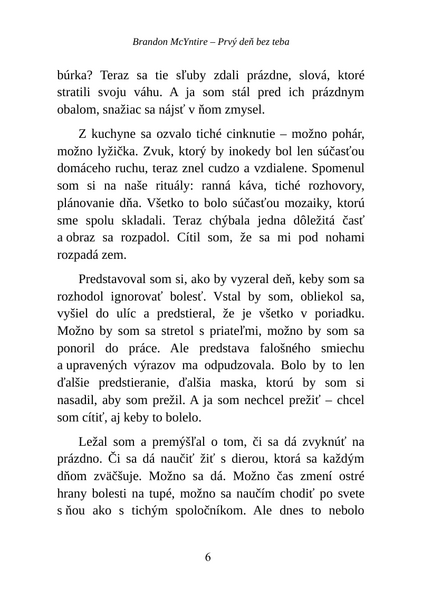 Brandon McYntire – Prvý deň bez teba

búrka? Teraz sa tie sľuby zdali prázdne, slová, ktoré stratili svoju váhu. A ja som stál pred ich prázdnym obalom, snažiac sa nájsť v ňom zmysel.

Z kuchyne sa ozvalo tiché cinknutie – možno pohár, možno lyžička. Zvuk, ktorý by inokedy bol len súčasťou domáceho ruchu, teraz znel cudzo a vzdialene. Spomenul som si na naše rituály: ranná káva, tiché rozhovory, plánovanie dňa. Všetko to bolo súčasťou mozaiky, ktorú sme spolu skladali. Teraz chýbala jedna dôležitá časť a obraz sa rozpadol. Cítil som, že sa mi pod nohami rozpadá zem.

Predstavoval som si, ako by vyzeral deň, keby som sa rozhodol ignorovať bolesť. Vstal by som, obliekol sa, vyšiel do ulíc a predstieral, že je všetko v poriadku. Možno by som sa stretol s priateľmi, možno by som sa ponoril do práce. Ale predstava falošného smiechu a upravených výrazov ma odpudzovala. Bolo by to len ďalšie predstieranie, ďalšia maska, ktorú by som si nasadil, aby som prežil. A ja som nechcel prežiť – chcel som cítiť, aj keby to bolelo.

Ležal som a premýšľal o tom, či sa dá zvyknúť na prázdno. Či sa dá naučiť žiť s dierou, ktorá sa každým dňom zväčšuje. Možno sa dá. Možno čas zmení ostré hrany bolesti na tupé, možno sa naučím chodiť po svete s ňou ako s tichým spoločníkom. Ale dnes to nebolo

6